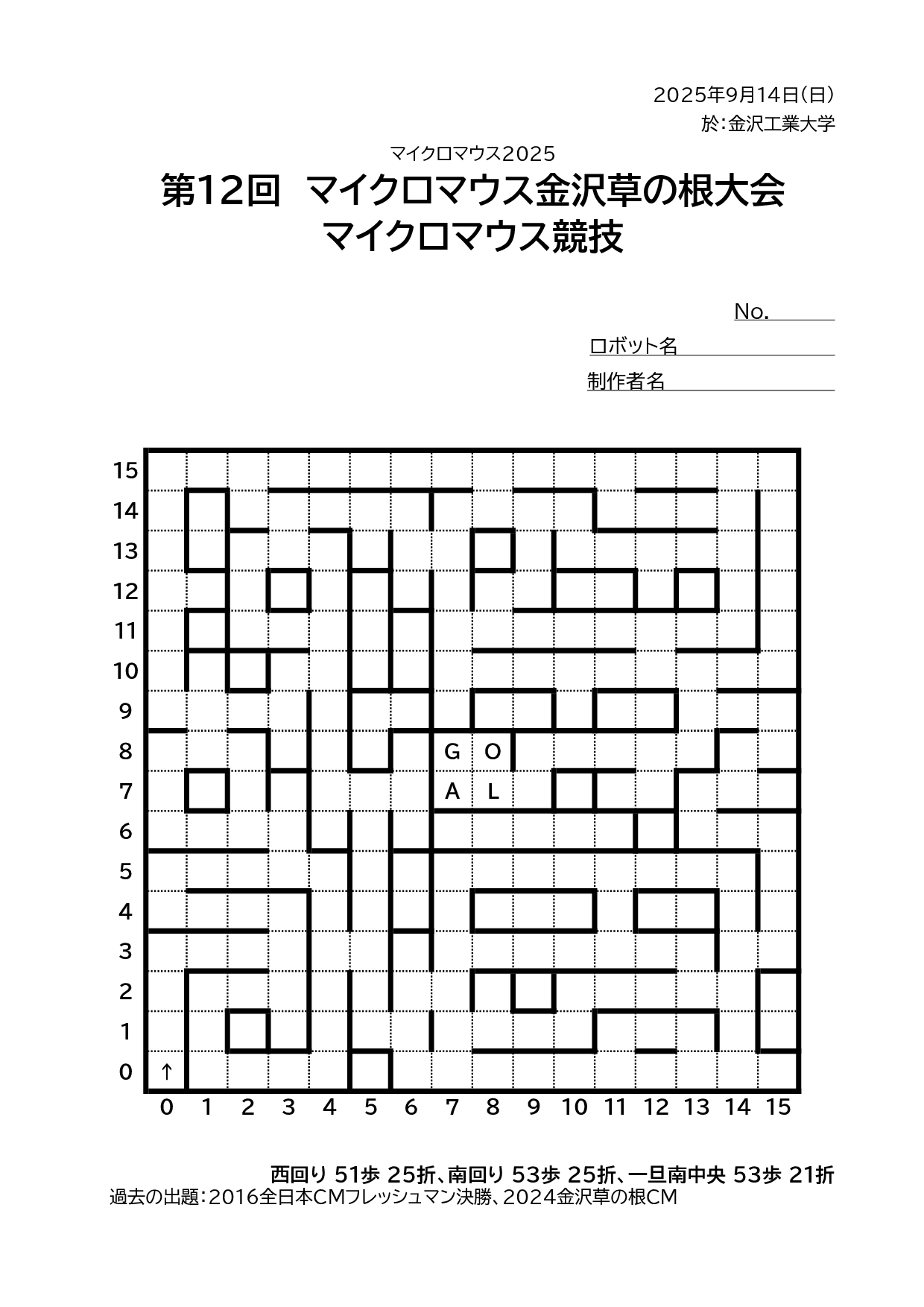 2025年9月14日(日)
於:金沢工業大学

マイクロマウス2025
第12回 マイクロマウス金沢草の根大会
マイクロマウス競技

No.____
ロボット名____
制作者名____

15
14
13
12
11
10
9
8
7
6
5
4
3
2
1
0

G O
A L
↑

0 1 2 3 4 5 6 7 8 9 10 11 12 13 14 15

西回り 51歩 25折、南回り 53歩 25折、一旦南中央 53歩 21折
過去の出題:2016全日本CMフレッシュマン決勝、2024金沢草の根CM